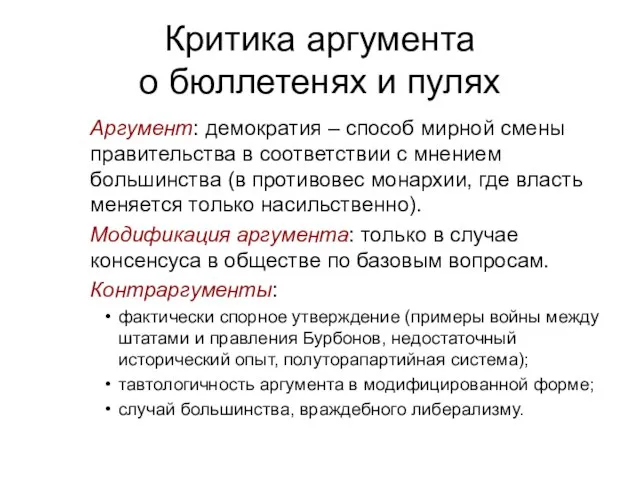 Критика аргумента о бюллетенях и пулях

Аргумент: демократия – способ мирной смены правительства в соответствии с мнением большинства (в противовес монархии, где власть меняется только насильственно).

Модификация аргумента: только в случае консенсуса в обществе по базовым вопросам.

Контраргументы:

• фактически спорное утверждение (примеры войны между штатами и правления Бурбонов, недостаточный исторический опыт, полуторапартийная система);
• тавтологичность аргумента в модифицированной форме;
• случай большинства, враждебного либерализму.